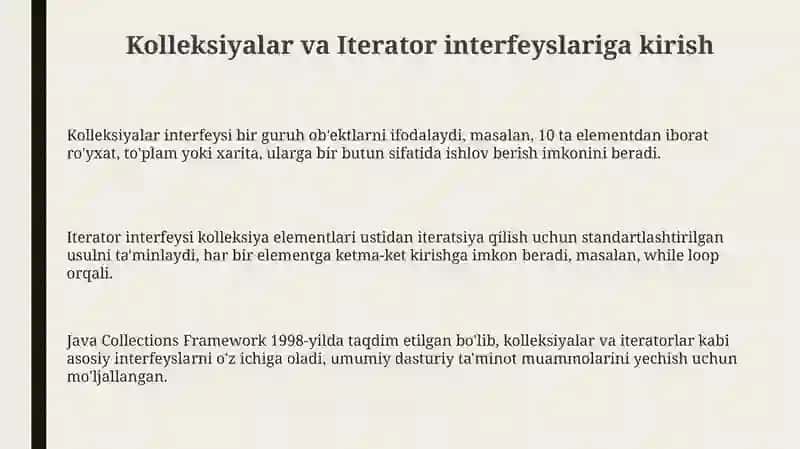 Kolleksiyalar va Iterator interfeyslariga kirish

Kolleksiyalar interfeysi bir guruh ob'ektlarni ifodalaydi, masalan, 10 ta elementdan iborat ro'yxat, to'plam yoki xarita, ularga bir butun sifatida ishlov berish imkonini beradi.

Iterator interfeysi kolleksiya elementlari ustidan iteratsiya qilish uchun standartlashtirilgan usulni ta'minlaydi, har bir elementga ketma-ket kirishga imkon beradi, masalan, while loop orqali.

Java Collections Framework 1998-yilda taqdim etilgan bo'lib, kolleksiyalar va iteratorlar kabi asosiy interfeyslarni o'z ichiga oladi, umumiy dasturiy ta'minot muammolarini yechish uchun mo'ljallangan.